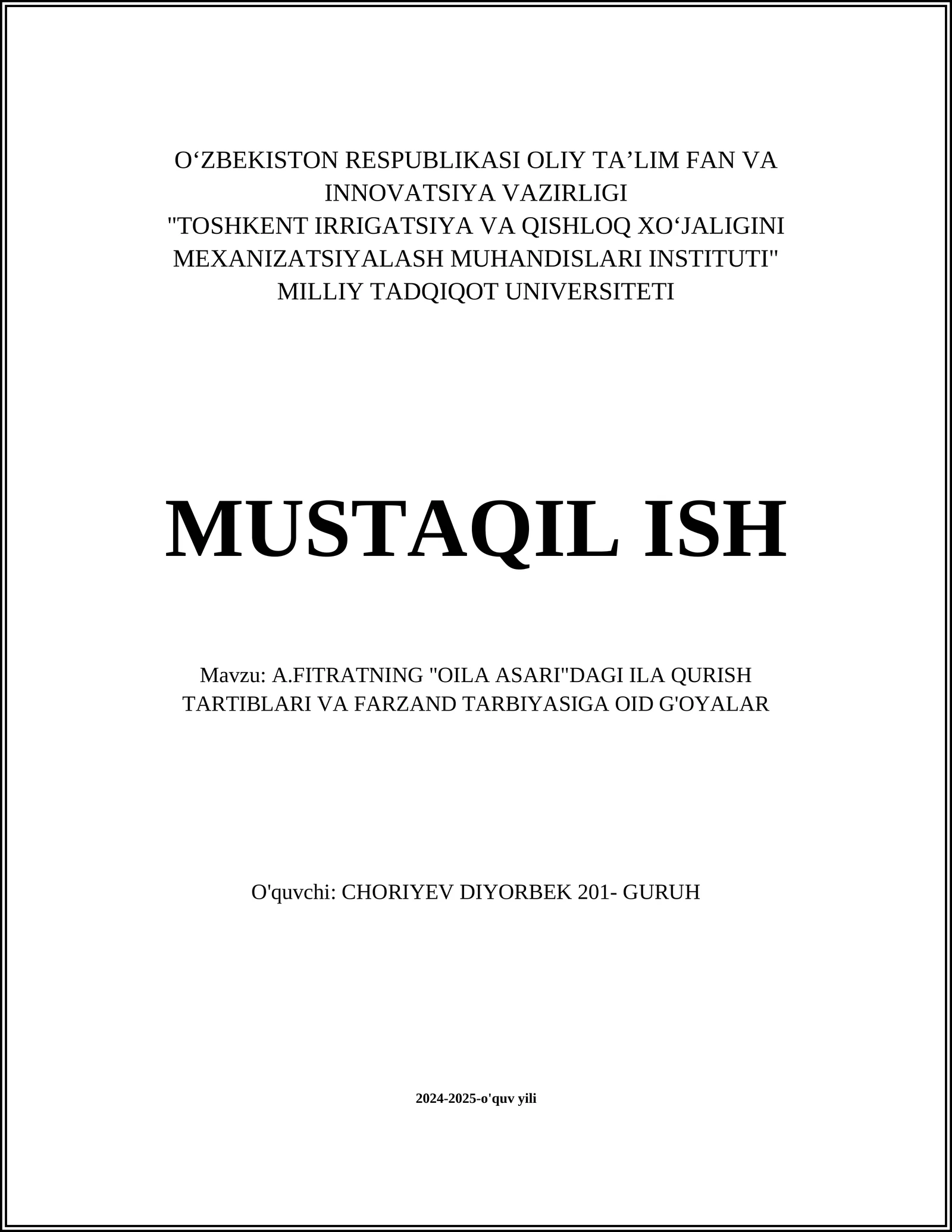 O‘ZBEKISTON RESPUBLIKASI OLIY TA’LIM FAN VA INNOVATSIYA VAZIRLIGI
"TOSHKENT IRRIGATSIYA VA QISHLOQ XO‘JALIGINI MEXANIZATSIYALASH MUHANDISLARI INSTITUTI"
MILLIY TADQIQOT UNIVERSITETI

MUSTAQIL ISH

Mavzu: A.FITRATNING "OILA ASARI"DAGI ILA QURISH TARTIBLARI VA FARZAND TARBIYASIGA OID G'OYALAR

O'quvchi: CHORIYEV DIYORBEK 201- GURUH

2024-2025-o'quv yili